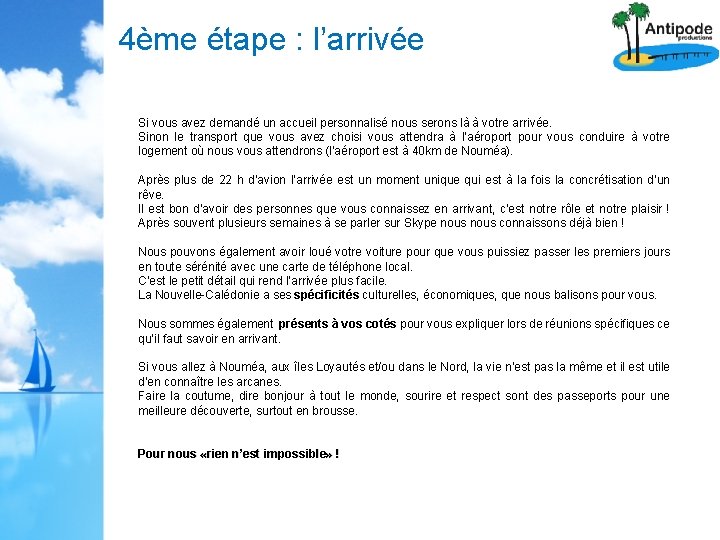 4ème étape : l'arrivée

Antipode productions

Si vous avez demandé un accueil personnalisé nous serons là à votre arrivée.
Sinon le transport que vous avez choisi vous attendra à l'aéroport pour vous conduire à votre logement où nous vous attendrons (l'aéroport est à 40km de Nouméa).

Après plus de 22 h d'avion l'arrivée est un moment unique qui est à la fois la concrétisation d'un rêve.
Il est bon d'avoir des personnes que vous connaissez en arrivant, c'est notre rôle et notre plaisir !
Après souvent plusieurs semaines à se parler sur Skype nous nous connaissons déjà bien !

Nous pouvons également avoir loué votre voiture pour que vous puissiez passer les premiers jours en toute sérénité avec une carte de téléphone local.
C'est le petit détail qui rend l'arrivée plus facile.
La Nouvelle-Calédonie a ses spécificités culturelles, économiques, que nous balisons pour vous.

Nous sommes également présents à vos cotés pour vous expliquer lors de réunions spécifiques ce qu'il faut savoir en arrivant.

Si vous allez à Nouméa, aux îles Loyautés et/ou dans le Nord, la vie n'est pas la même et il est utile d'en connaître les arcanes.
Faire la coutume, dire bonjour à tout le monde, sourire et respect sont des passeports pour une meilleure découverte, surtout en brousse.

Pour nous «rien n'est impossible» !